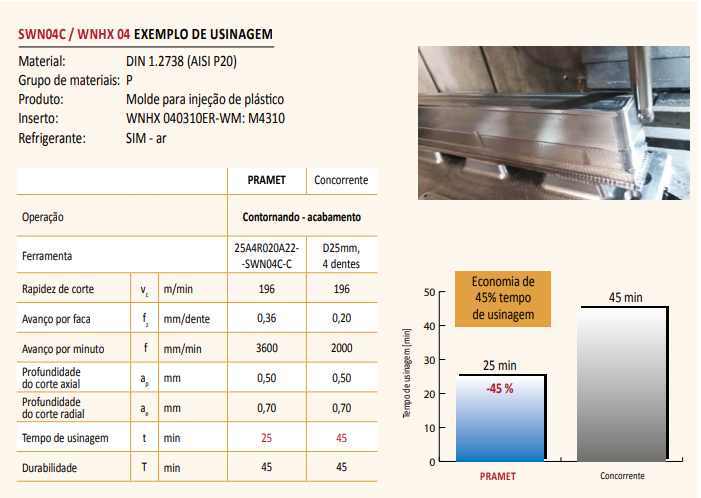 SWN04C / WNHX 04 EXEMPLO DE USINAGEM

Material: DIN 1.2738 (AISI P20)
Grupo de materiais: P
Produto: Molde para injeção de plástico
Inserto: WNHX 040310ER-WM: M4310
Refrigerante: SIM - ar

| | | | PRAMET | Concorrente |
|---|---|---|---|---|
| Operação | | | Contornando - acabamento | |
| Ferramenta | | | 25A4R020A22--SWN04C-C | D25mm, 4 dentes |
| Rapidez de corte | $v_c$ | m/min | 196 | 196 |
| Avanço por faca | $f_z$ | mm/dente | 0,36 | 0,20 |
| Avanço por minuto | f | mm/min | 3600 | 2000 |
| Profundidade do corte axial | $a_p$ | mm | 0,50 | 0,50 |
| Profundidade do corte radial | $a_e$ | mm | 0,70 | 0,70 |
| Tempo de usinagem | t | min | 25 | 45 |
| Durabilidade | T | min | 45 | 45 |

Economia de 45% tempo de usinagem

Tempo de usinagem [min]
50
40
30
20
10
0
25 min
-45 %
45 min
PRAMET
Concorrente